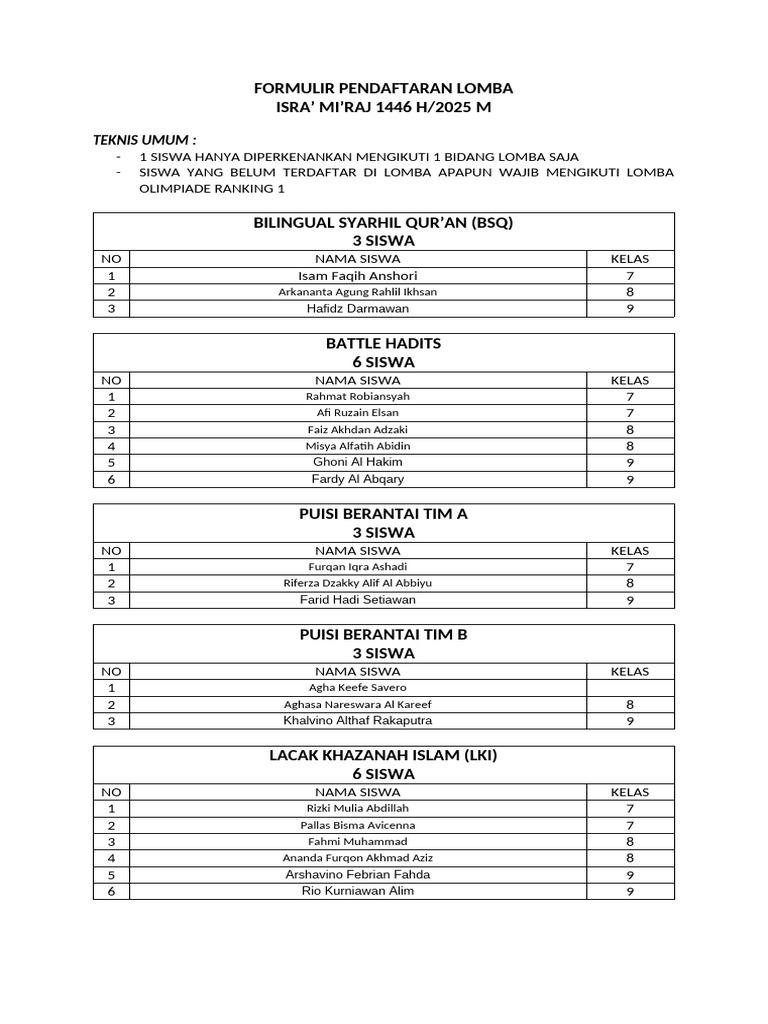 FORMULIR PENDAFTARAN LOMBA
ISRA' MI'RAJ 1446 H/2025 M

TEKNIS UMUM :
- 1 SISWA HANYA DIPERKENANKAN MENGIKUTI 1 BIDANG LOMBA SAJA
- SISWA YANG BELUM TERDAFTAR DI LOMBA APAPUN WAJIB MENGIKUTI LOMBA OLIMPIADE RANKING 1

BILINGUAL SYARHIL QUR'AN (BSQ)
3 SISWA

| NO | NAMA SISWA | KELAS |
|---|---|---|
| 1 | Isam Faqih Anshori | 7 |
| 2 | Arkananta Agung Rahlil Ikhsan | 8 |
| 3 | Hafidz Darmawan | 9 |

BATTLE HADITS
6 SISWA

| NO | NAMA SISWA | KELAS |
|---|---|---|
| 1 | Rahmat Robiansyah | 7 |
| 2 | Afi Ruzain Elsan | 7 |
| 3 | Faiz Akhdan Adzaki | 8 |
| 4 | Misya Alfatih Abidin | 8 |
| 5 | Ghoni Al Hakim | 9 |
| 6 | Fardy Al Abqary | 9 |

PUISI BERANTAI TIM A
3 SISWA

| NO | NAMA SISWA | KELAS |
|---|---|---|
| 1 | Furqan Iqra Ashadi | 7 |
| 2 | Riferza Dzakky Alif Al Abbiyu | 8 |
| 3 | Farid Hadi Setiawan | 9 |

PUISI BERANTAI TIM B
3 SISWA

| NO | NAMA SISWA | KELAS |
|---|---|---|
| 1 | Agha Keefe Savero | |
| 2 | Aghasa Nareswara Al Kareef | 8 |
| 3 | Khalvino Althaf Rakaputra | 9 |

LACAK KHAZANAH ISLAM (LKI)
6 SISWA

| NO | NAMA SISWA | KELAS |
|---|---|---|
| 1 | Rizki Mulia Abdillah | 7 |
| 2 | Pallas Bisma Avicenna | 7 |
| 3 | Fahmi Muhammad | 8 |
| 4 | Ananda Furqon Akhmad Aziz | 8 |
| 5 | Arshavino Febrian Fahda | 9 |
| 6 | Rio Kurniawan Alim | 9 |